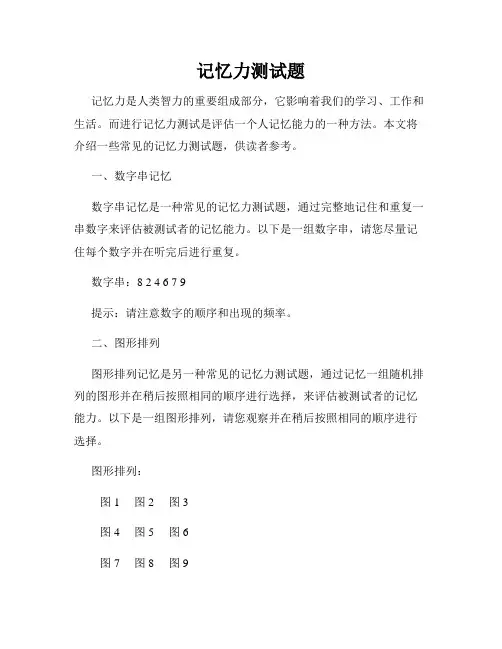 记忆力测试题

记忆力是人类智力的重要组成部分，它影响着我们的学习、工作和生活。而进行记忆力测试是评估一个人记忆能力的一种方法。本文将介绍一些常见的记忆力测试题，供读者参考。

一、数字串记忆

数字串记忆是一种常见的记忆力测试题，通过完整地记住和重复一串数字来评估被测试者的记忆能力。以下是一组数字串，请您尽量记住每个数字并在听完后进行重复。

数字串：8 2 4 6 7 9

提示：请注意数字的顺序和出现的频率。

二、图形排列

图形排列记忆是另一种常见的记忆力测试题，通过记忆一组随机排列的图形并在稍后按照相同的顺序进行选择，来评估被测试者的记忆能力。以下是一组图形排列，请您观察并在稍后按照相同的顺序进行选择。

图形排列：

图 1　图 2　图 3

图 4　图 5　图 6

图 7　图 8　图 9